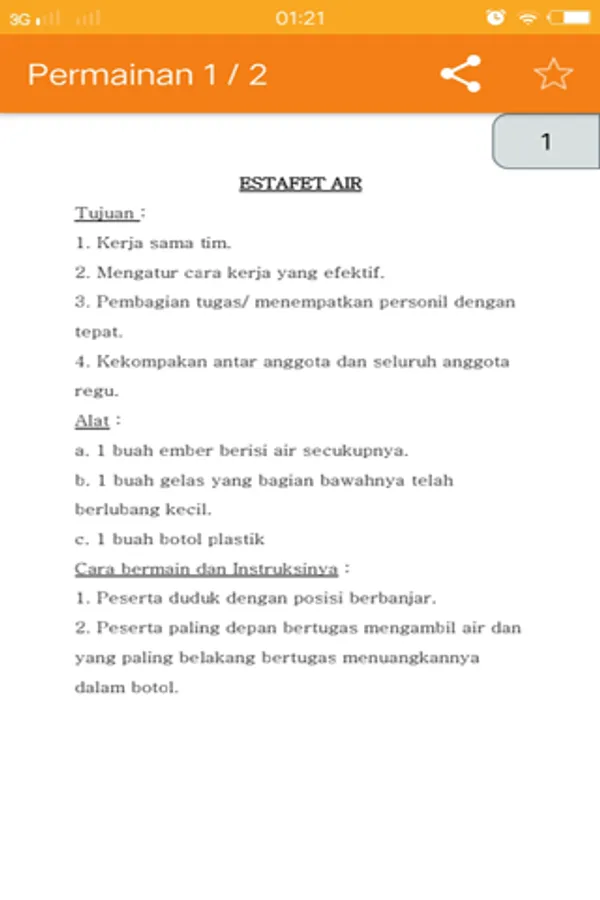 3G 01:21

Permainan 1 / 2

1

ESTAFET AIR

Tujuan :

1. Kerja sama tim.

2. Mengatur cara kerja yang efektif.

3. Pembagian tugas/ menempatkan personil dengan tepat.

4. Kekompakan antar anggota dan seluruh anggota regu.

Alat :

a. 1 buah ember berisi air secukupnya.

b. 1 buah gelas yang bagian bawahnya telah berlubang kecil.

c. 1 buah botol plastik

Cara bermain dan Instruksinya :

1. Peserta duduk dengan posisi berbanjar.

2. Peserta paling depan bertugas mengambil air dan yang paling belakang bertugas menuangkannya dalam botol.